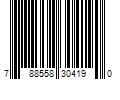 7 88558 30419 0